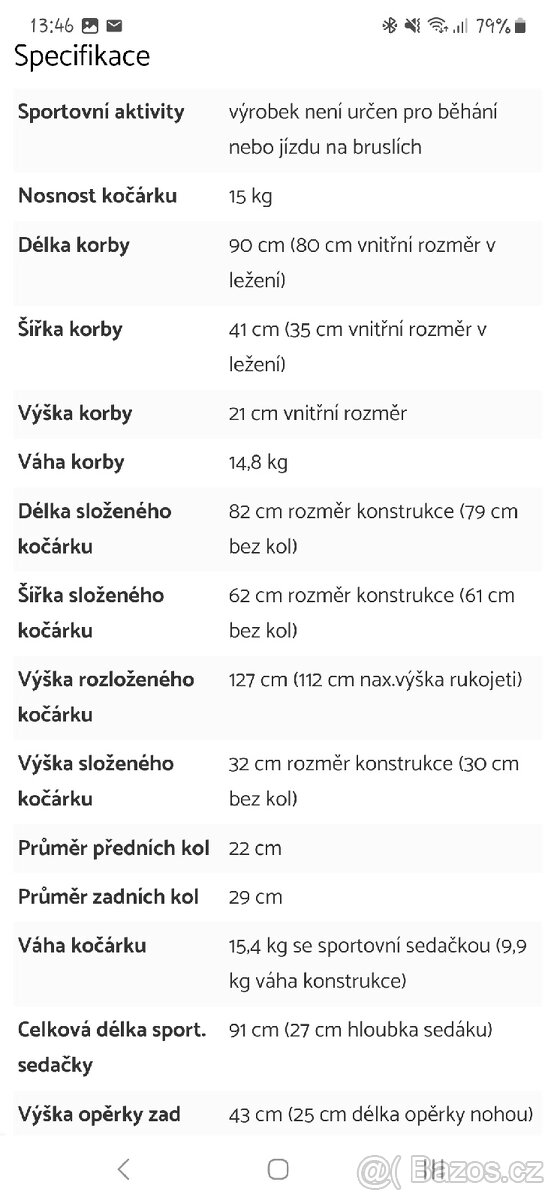 13:46 79%

Specifikace

| | |
|---|---|
| **Sportovní aktivity** | výrobek není určen pro běhání nebo jízdu na bruslích |
| **Nosnost kočárku** | 15 kg |
| **Délka korby** | 90 cm (80 cm vnitřní rozměr v ležení) |
| **Šířka korby** | 41 cm (35 cm vnitřní rozměr v ležení) |
| **Výška korby** | 21 cm vnitřní rozměr |
| **Váha korby** | 14,8 kg |
| **Délka složeného kočárku** | 82 cm rozměr konstrukce (79 cm bez kol) |
| **Šířka složeného kočárku** | 62 cm rozměr konstrukce (61 cm bez kol) |
| **Výška rozloženého kočárku** | 127 cm (112 cm nax.výška rukojeti) |
| **Výška složeného kočárku** | 32 cm rozměr konstrukce (30 cm bez kol) |
| **Průměr předních kol** | 22 cm |
| **Průměr zadních kol** | 29 cm |
| **Váha kočárku** | 15,4 kg se sportovní sedačkou (9,9 kg váha konstrukce) |
| **Celková délka sport. sedačky** | 91 cm (27 cm hloubka sedáku) |
| **Výška opěrky zad** | 43 cm (25 cm délka opěrky nohou) |

Bazos.cz